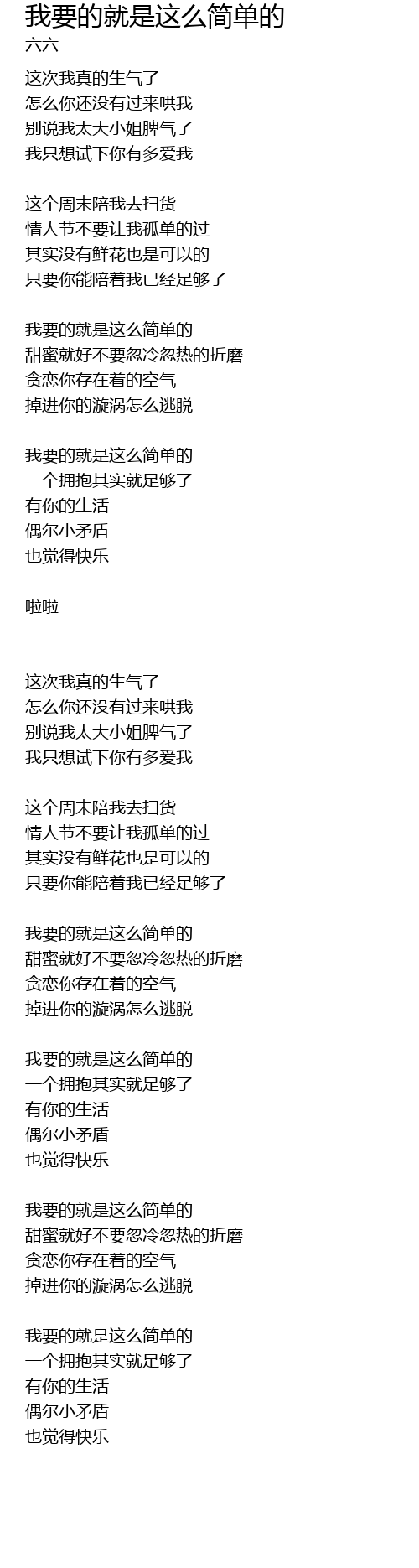 我要的就是这么简单的
六六

这次我真的生气了
怎么你还没有过来哄我
别说我太大小姐脾气了
我只想试下你有多爱我

这个周末陪我去扫货
情人节不要让我孤单的过
其实没有鲜花也是可以的
只要你能陪着我已经足够了

我要的就是这么简单的
甜蜜就好不要忽冷忽热的折磨
贪恋你存在着的空气
掉进你的漩涡怎么逃脱

我要的就是这么简单的
一个拥抱其实就足够了
有你的生活
偶尔小矛盾
也觉得快乐

啦啦

这次我真的生气了
怎么你还没有过来哄我
别说我太大小姐脾气了
我只想试下你有多爱我

这个周末陪我去扫货
情人节不要让我孤单的过
其实没有鲜花也是可以的
只要你能陪着我已经足够了

我要的就是这么简单的
甜蜜就好不要忽冷忽热的折磨
贪恋你存在着的空气
掉进你的漩涡怎么逃脱

我要的就是这么简单的
一个拥抱其实就足够了
有你的生活
偶尔小矛盾
也觉得快乐

我要的就是这么简单的
甜蜜就好不要忽冷忽热的折磨
贪恋你存在着的空气
掉进你的漩涡怎么逃脱

我要的就是这么简单的
一个拥抱其实就足够了
有你的生活
偶尔小矛盾
也觉得快乐